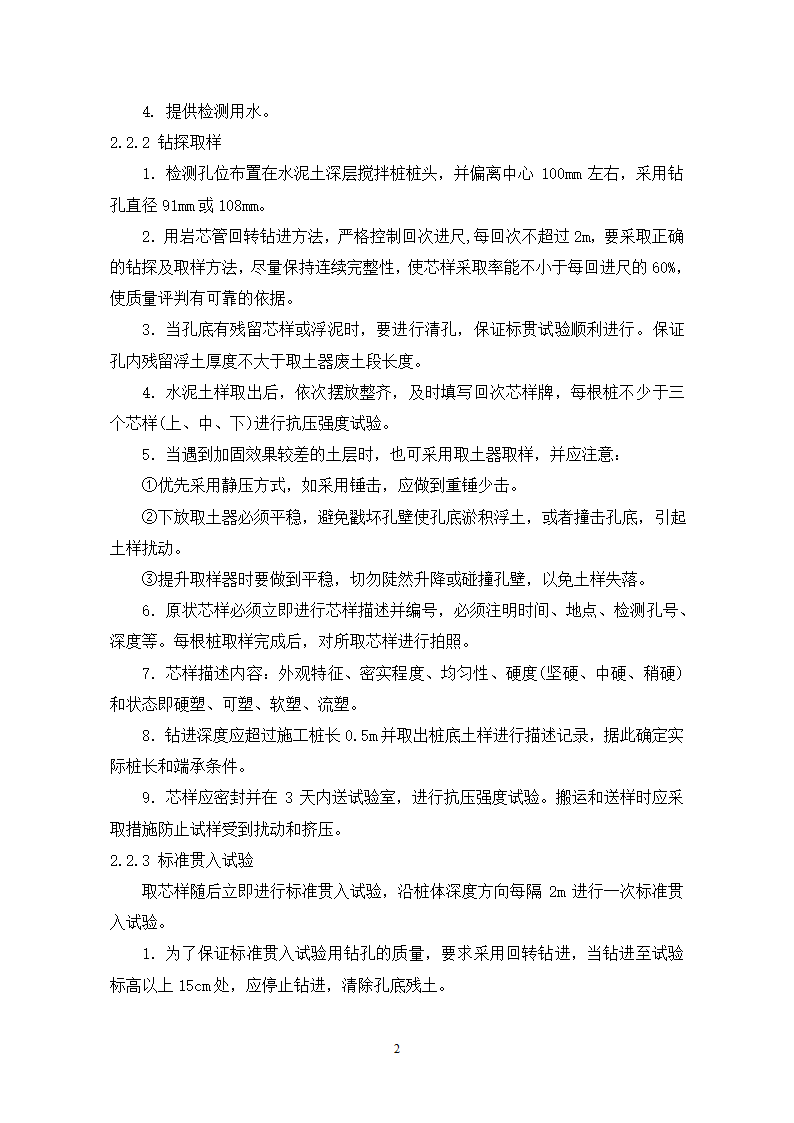 4. 提供检测用水。

2.2.2 钻探取样

1. 检测孔位布置在水泥土深层搅拌桩桩头，并偏离中心 100mm 左右，采用钻孔直径 91mm 或 108mm。

2. 用岩芯管回转钻进方法，严格控制回次进尺,每回次不超过 2m，要采取正确的钻探及取样方法，尽量保持连续完整性，使芯样采取率能不小于每回进尺的 60%，使质量评判有可靠的依据。

3. 当孔底有残留芯样或浮泥时，要进行清孔，保证标贯试验顺利进行。保证孔内残留浮土厚度不大于取土器废土段长度。

4. 水泥土样取出后，依次摆放整齐，及时填写回次芯样牌，每根桩不少于三个芯样(上、中、下)进行抗压强度试验。

5. 当遇到加固效果较差的土层时，也可采用取土器取样，并应注意：

①优先采用静压方式，如采用锤击，应做到重锤少击。

②下放取土器必须平稳，避免戳坏孔壁使孔底淤积浮土，或者撞击孔底，引起土样扰动。

③提升取样器时要做到平稳，切勿陡然升降或碰撞孔壁，以免土样失落。

6. 原状芯样必须立即进行芯样描述并编号，必须注明时间、地点、检测孔号、深度等。每根桩取样完成后，对所取芯样进行拍照。

7. 芯样描述内容：外观特征、密实程度、均匀性、硬度(坚硬、中硬、稍硬)和状态即硬塑、可塑、软塑、流塑。

8. 钻进深度应超过施工桩长 0.5m 并取出桩底土样进行描述记录，据此确定实际桩长和端承条件。

9. 芯样应密封并在 3 天内送试验室，进行抗压强度试验。搬运和送样时应采取措施防止试样受到扰动和挤压。

2.2.3 标准贯入试验

取芯样随后立即进行标准贯入试验，沿桩体深度方向每隔 2m 进行一次标准贯入试验。

1. 为了保证标准贯入试验用钻孔的质量，要求采用回转钻进，当钻进至试验标高以上 15cm 处，应停止钻进，清除孔底残土。

2